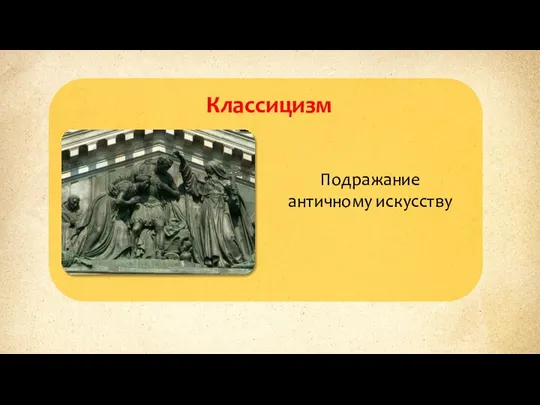 Классицизм

Подражание античному искусству